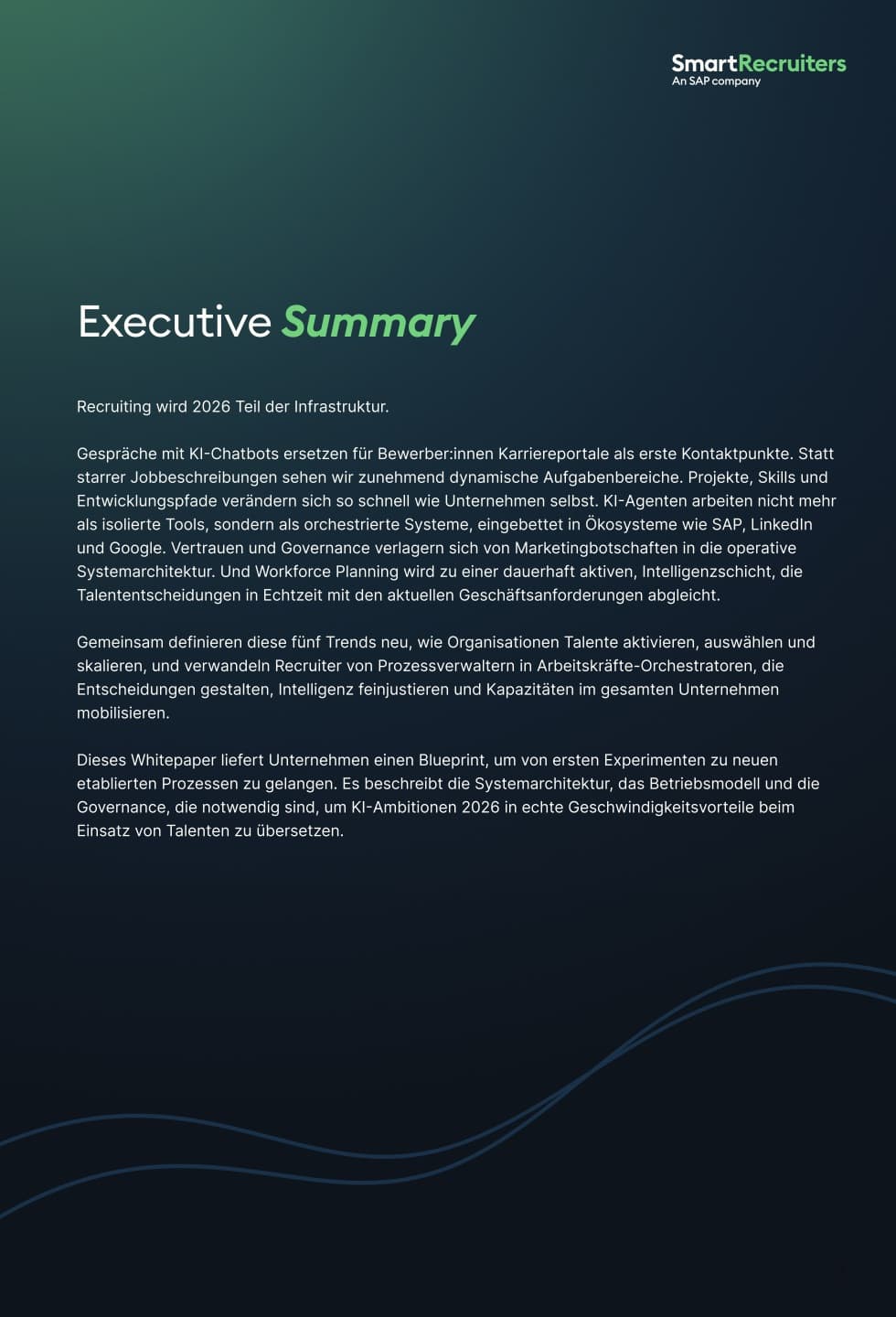 SmartRecruiters
An SAP company

Executive Summary

Recruiting wird 2026 Teil der Infrastruktur.

Gespräche mit KI-Chatbots ersetzen für Bewerber:innen Karriereportale als erste Kontaktpunkte. Statt starrer Jobbeschreibungen sehen wir zunehmend dynamische Aufgabenbereiche. Projekte, Skills und Entwicklungspfade verändern sich so schnell wie Unternehmen selbst. KI-Agenten arbeiten nicht mehr als isolierte Tools, sondern als orchestrierte Systeme, eingebettet in Ökosysteme wie SAP, LinkedIn und Google. Vertrauen und Governance verlagern sich von Marketingbotschaften in die operative Systemarchitektur. Und Workforce Planning wird zu einer dauerhaft aktiven, Intelligenzschicht, die Talententscheidungen in Echtzeit mit den aktuellen Geschäftsanforderungen abgleicht.

Gemeinsam definieren diese fünf Trends neu, wie Organisationen Talente aktivieren, auswählen und skalieren, und verwandeln Recruiter von Prozessverwaltern in Arbeitskräfte-Orchestratoren, die Entscheidungen gestalten, Intelligenz feinjustieren und Kapazitäten im gesamten Unternehmen mobilisieren.

Dieses Whitepaper liefert Unternehmen einen Blueprint, um von ersten Experimenten zu neuen etablierten Prozessen zu gelangen. Es beschreibt die Systemarchitektur, das Betriebsmodell und die Governance, die notwendig sind, um KI-Ambitionen 2026 in echte Geschwindigkeitsvorteile beim Einsatz von Talenten zu übersetzen.